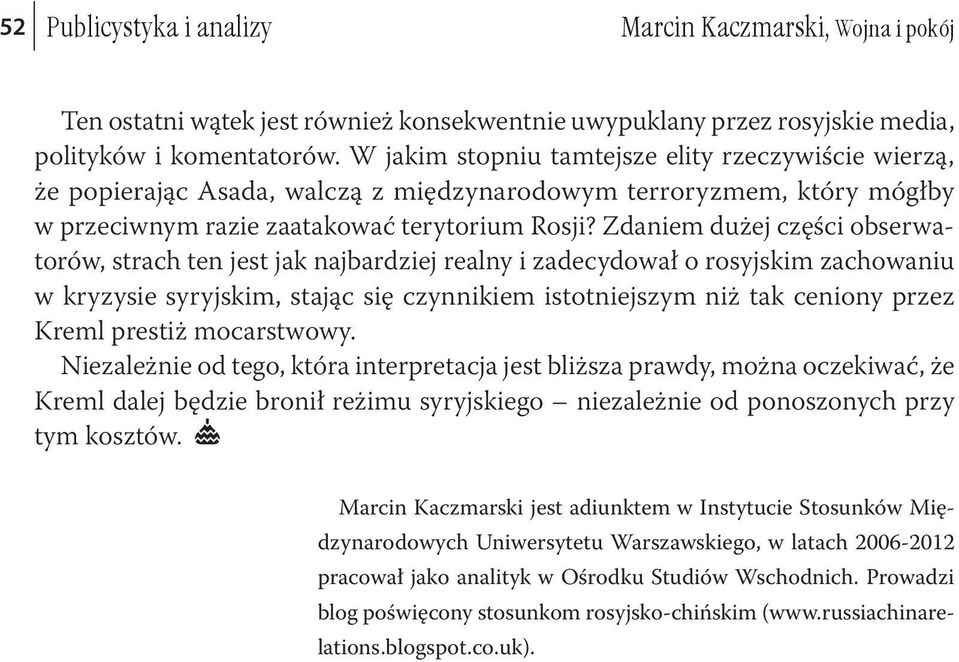 52 Publicystyka i analizy Marcin Kaczmarski, Wojna i pokój

Ten ostatni wątek jest również konsekwentnie uwypuklany przez rosyjskie media, polityków i komentatorów. W jakim stopniu tamtejsze elity rzeczywiście wierzą, że popierając Asada, walczą z międzynarodowym terroryzmem, który mógłby w przeciwnym razie zaatakować terytorium Rosji? Zdaniem dużej części obserwatorów, strach ten jest jak najbardziej realny i zadecydował o rosyjskim zachowaniu w kryzysie syryjskim, stając się czynnikiem istotniejszym niż tak ceniony przez Kreml prestiż mocarstwowy.

Niezależnie od tego, która interpretacja jest bliższa prawdy, można oczekiwać, że Kreml dalej będzie bronił reżimu syryjskiego – niezależnie od ponoszonych przy tym kosztów.

Marcin Kaczmarski jest adiunktem w Instytucie Stosunków Międzynarodowych Uniwersytetu Warszawskiego, w latach 2006-2012 pracował jako analityk w Ośrodku Studiów Wschodnich. Prowadzi blog poświęcony stosunkom rosyjsko-chińskim (www.russiachinarelations.blogspot.co.uk).